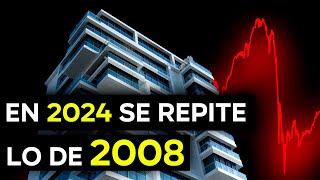 EN 2024 SE REPITE
LO DE 2008